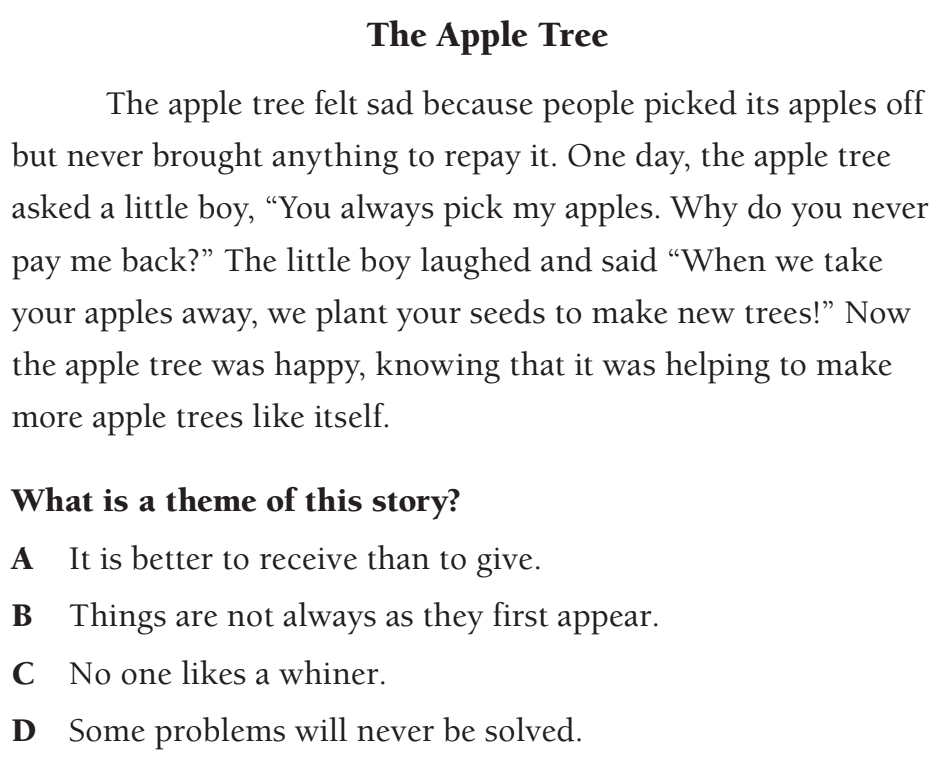 The Apple Tree

The apple tree felt sad because people picked its apples off but never brought anything to repay it. One day, the apple tree asked a little boy, “You always pick my apples. Why do you never pay me back?” The little boy laughed and said “When we take your apples away, we plant your seeds to make new trees!” Now the apple tree was happy, knowing that it was helping to make more apple trees like itself.

What is a theme of this story?

A It is better to receive than to give.

B Things are not always as they first appear.

C No one likes a whiner.

D Some problems will never be solved.